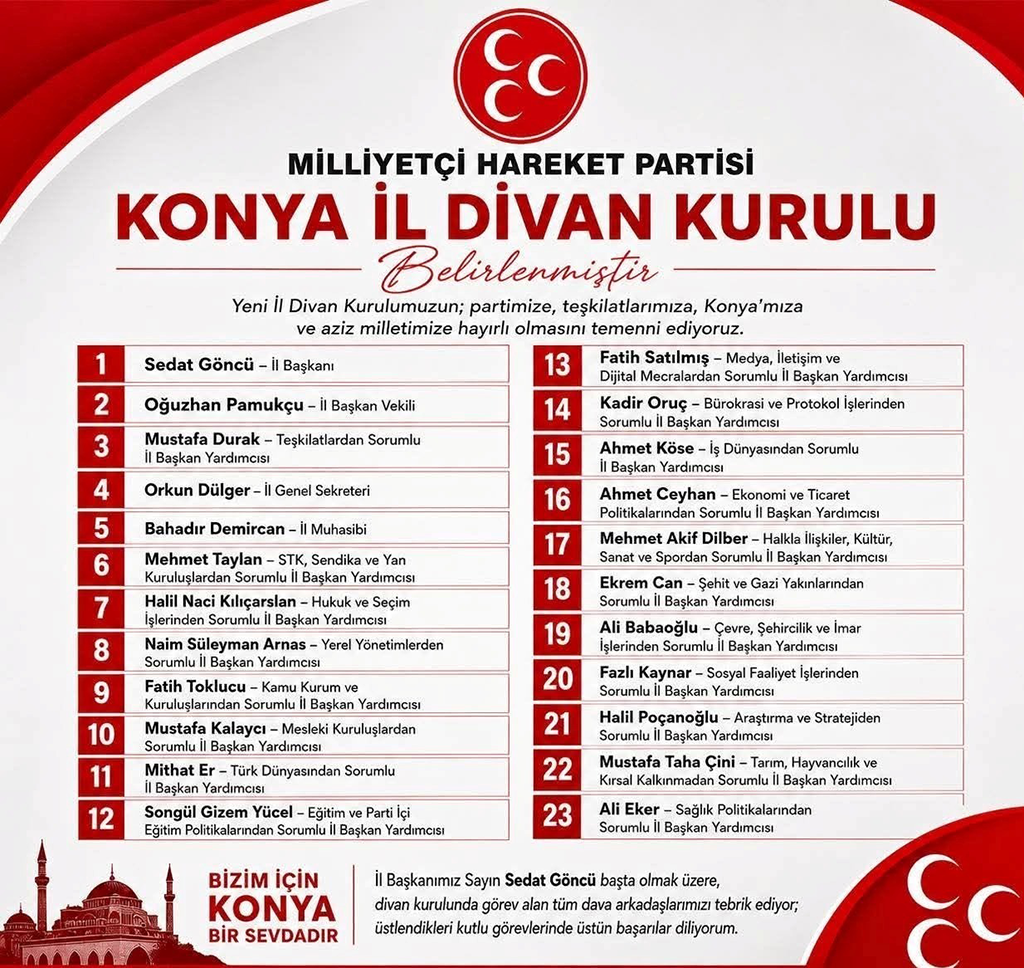 MİLLİYETÇİ HAREKET PARTİSİ
KONYA İL DİVAN KURULU
Belirlenmiştir

Yeni İl Divan Kurulumuzun; partimize, teşkilatlarımıza, Konya'mıza ve aziz milletimize hayırlı olmasını temenni ediyoruz.

1 Sedat Göncü – İl Başkanı
2 Oğuzhan Pamukçu – İl Başkan Vekili
3 Mustafa Durak – Teşkilatlardan Sorumlu İl Başkan Yardımcısı
4 Orkun Dülger – İl Genel Sekreteri
5 Bahadır Demircan – İl Muhasibi
6 Mehmet Taylan – STK, Sendika ve Yan Kuruluşlardan Sorumlu İl Başkan Yardımcısı
7 Halil Naci Kılıçarslan – Hukuk ve Seçim İşlerinden Sorumlu İl Başkan Yardımcısı
8 Naim Süleyman Arnas – Yerel Yönetimlerden Sorumlu İl Başkan Yardımcısı
9 Fatih Toklucu – Kamu Kurum ve Kuruluşlarından Sorumlu İl Başkan Yardımcısı
10 Mustafa Kalaycı – Mesleki Kuruluşlardan Sorumlu İl Başkan Yardımcısı
11 Mithat Er – Türk Dünyasından Sorumlu İl Başkan Yardımcısı
12 Songül Gizem Yücel – Eğitim ve Parti İçi Eğitim Politikalarından Sorumlu İl Başkan Yardımcısı

13 Fatih Satılmış – Medya, İletişim ve Dijital Mecralardan Sorumlu İl Başkan Yardımcısı
14 Kadir Oruç – Bürokrasi ve Protokol İşlerinden Sorumlu İl Başkan Yardımcısı
15 Ahmet Köse – İş Dünyasından Sorumlu İl Başkan Yardımcısı
16 Ahmet Ceyhan – Ekonomi ve Ticaret Politikalarından Sorumlu İl Başkan Yardımcısı
17 Mehmet Akif Dilber – Halkla İlişkiler, Kültür, Sanat ve Spordan Sorumlu İl Başkan Yardımcısı
18 Ekrem Can – Şehit ve Gazi Yakınlarından Sorumlu İl Başkan Yardımcısı
19 Ali Babaoğlu – Çevre, Şehircilik ve İmar İşlerinden Sorumlu İl Başkan Yardımcısı
20 Fazlı Kaynar – Sosyal Faaliyet İşlerinden Sorumlu İl Başkan Yardımcısı
21 Halil Poçanoğlu – Araştırma ve Stratejiden Sorumlu İl Başkan Yardımcısı
22 Mustafa Taha Çini – Tarım, Hayvancılık ve Kırsal Kalkınmadan Sorumlu İl Başkan Yardımcısı
23 Ali Eker – Sağlık Politikalarından Sorumlu İl Başkan Yardımcısı

BİZİM İÇİN KONYA BİR SEVDADIR

İl Başkanımız Sayın Sedat Göncü başta olmak üzere, divan kurulunda görev alan tüm dava arkadaşlarımızı tebrik ediyor; üstlendikleri kutlu görevlerinde üstün başarılar diliyorum.